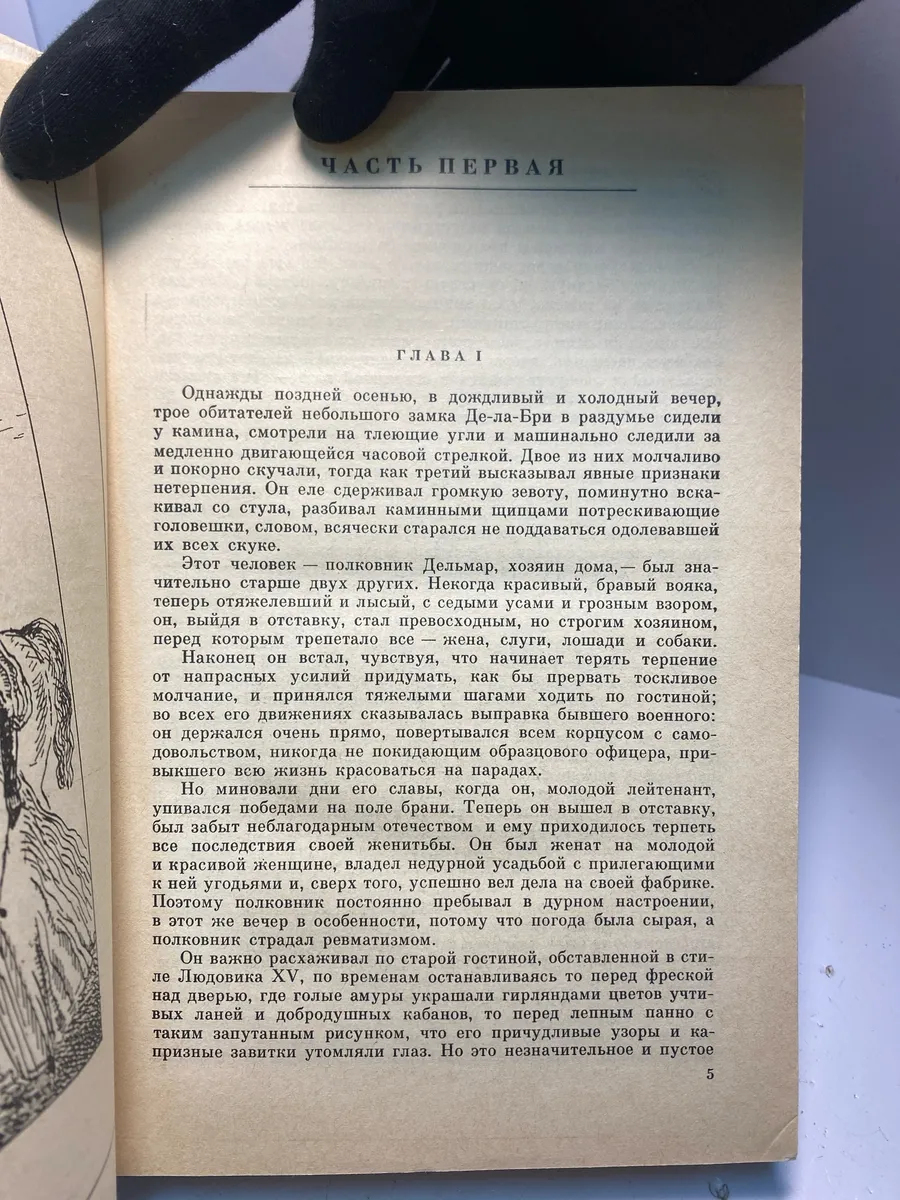 ЧАСТЬ ПЕРВАЯ

ГЛАВА I

Однажды поздней осенью, в дождливый и холодный вечер, трое обитателей небольшого замка Де-ла-Бри в раздумье сидели у камина, смотрели на тлеющие угли и машинально следили за медленно двигающейся часовой стрелкой. Двое из них молчаливо и покорно скучали, тогда как третий высказывал явные признаки нетерпения. Он еле сдерживал громкую зевоту, поминутно вскакивал со стула, разбивал каминными щипцами потрескивающие головешки, словом, всячески старался не поддаваться одолевавшей их всех скуке.

Этот человек — полковник Дельмар, хозяин дома,— был значительно старше двух других. Некогда красивый, бравый вояка, теперь отяжелевший и лысый, с седыми усами и грозным взором, он, выйдя в отставку, стал превосходным, но строгим хозяином, перед которым трепетало все — жена, слуги, лошади и собаки.

Наконец он встал, чувствуя, что начинает терять терпение от напрасных усилий придумать, как бы прервать тоскливое молчание, и принялся тяжелыми шагами ходить по гостиной; во всех его движениях сказывалась выправка бывшего военного: он держался очень прямо, повертывался всем корпусом с самодовольством, никогда не покидающим образцового офицера, привыкшего всю жизнь красоваться на парадах.

Но миновали дни его славы, когда он, молодой лейтенант, упивался победами на поле брани. Теперь он вышел в отставку, был забыт неблагодарным отечеством и ему приходилось терпеть все последствия своей женитьбы. Он был женат на молодой и красивой женщине, владел недурной усадьбой с прилегающими к ней угодьями и, сверх того, успешно вел дела на своей фабрике. Поэтому полковник постоянно пребывал в дурном настроении, в этот же вечер в особенности, потому что погода была сырая, а полковник страдал ревматизмом.

Он важно расхаживал по старой гостиной, обставленной в стиле Людовика XV, по временам останавливаясь то перед фреской над дверью, где голые амуры украшали гирляндами цветов учтивых ланей и добродушных кабанов, то перед лепным панно с таким запутанным рисунком, что его причудливые узоры и капризные завитки утомляли глаз. Но это незначительное и пустое

5